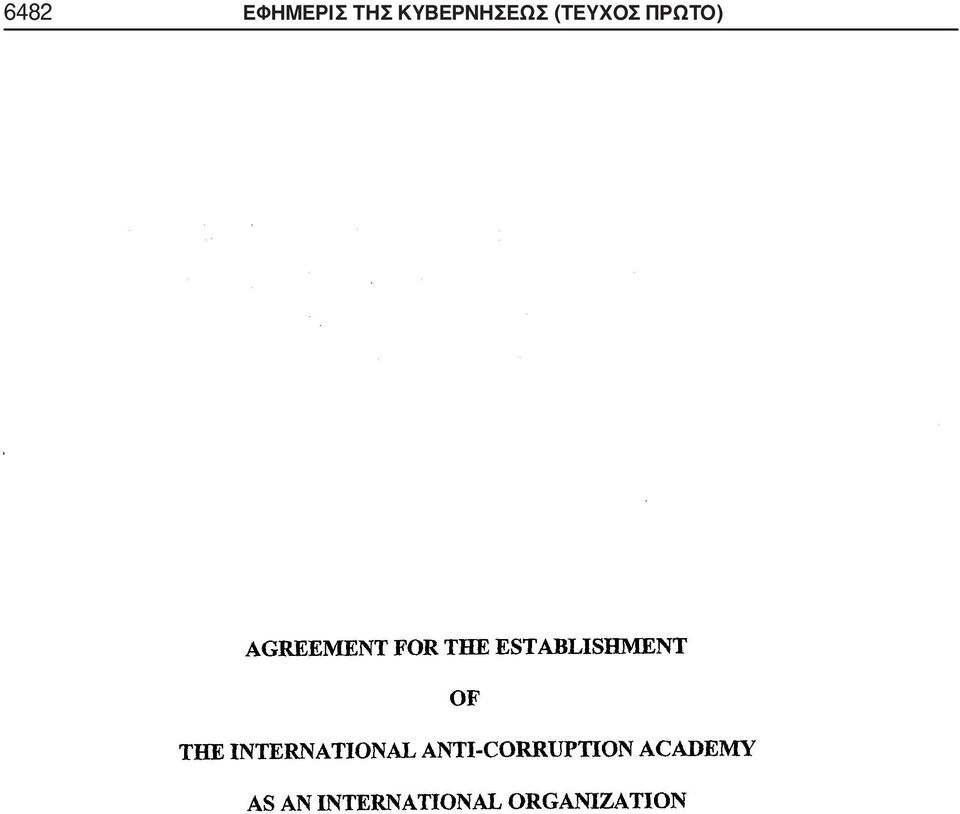 6482 ΕΦΗΜΕΡΙΣ ΤΗΣ ΚΥΒΕΡΝΗΣΕΩΣ (ΤΕΥΧΟΣ ΠΡΩΤΟ)

AGREEMENT FOR THE ESTABLISHMENT

OF

THE INTERNATIONAL ANTI-CORRUPTION ACADEMY

AS AN INTERNATIONAL ORGANIZATION